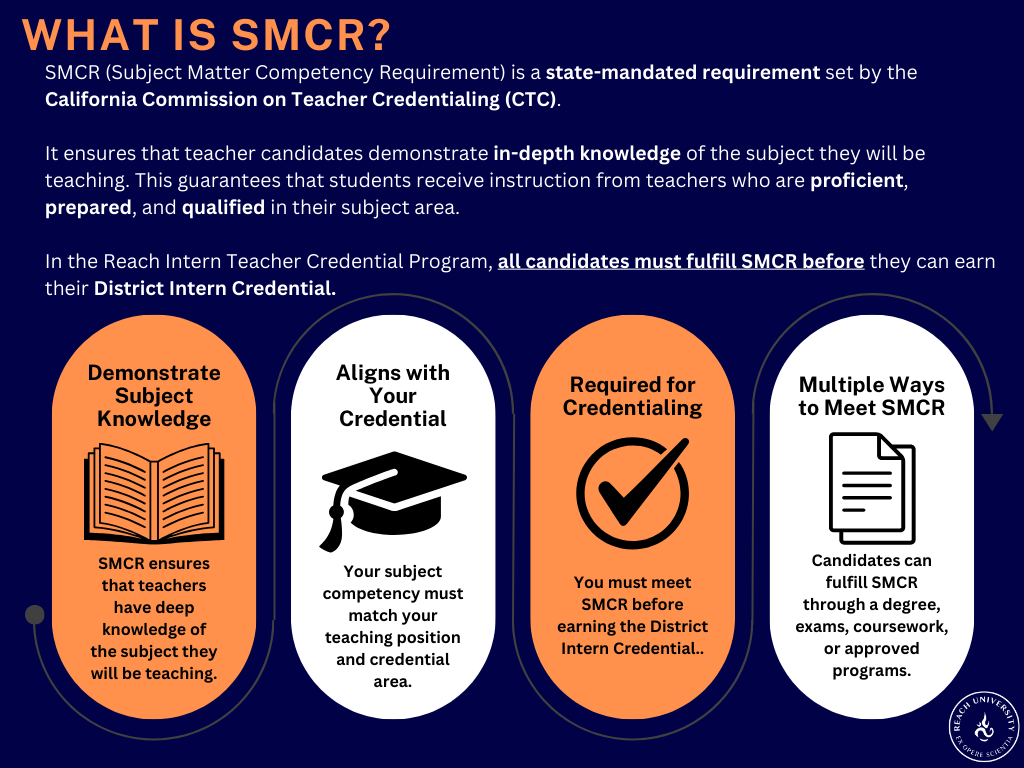 WHAT IS SMCR?

SMCR (Subject Matter Competency Requirement) is a state-mandated requirement set by the California Commission on Teacher Credentialing (CTC).

It ensures that teacher candidates demonstrate in-depth knowledge of the subject they will be teaching. This guarantees that students receive instruction from teachers who are proficient, prepared, and qualified in their subject area.

In the Reach Intern Teacher Credential Program, all candidates must fulfill SMCR before they can earn their District Intern Credential.

Demonstrate Subject Knowledge

SMCR ensures that teachers have deep knowledge of the subject they will be teaching.

Aligns with Your Credential

Your subject competency must match your teaching position and credential area.

Required for Credentialing

You must meet SMCR before earning the District Intern Credential..

Multiple Ways to Meet SMCR

Candidates can fulfill SMCR through a degree, exams, coursework, or approved programs.

REACH UNIVERSITY
EX OPERE SCIENTIA